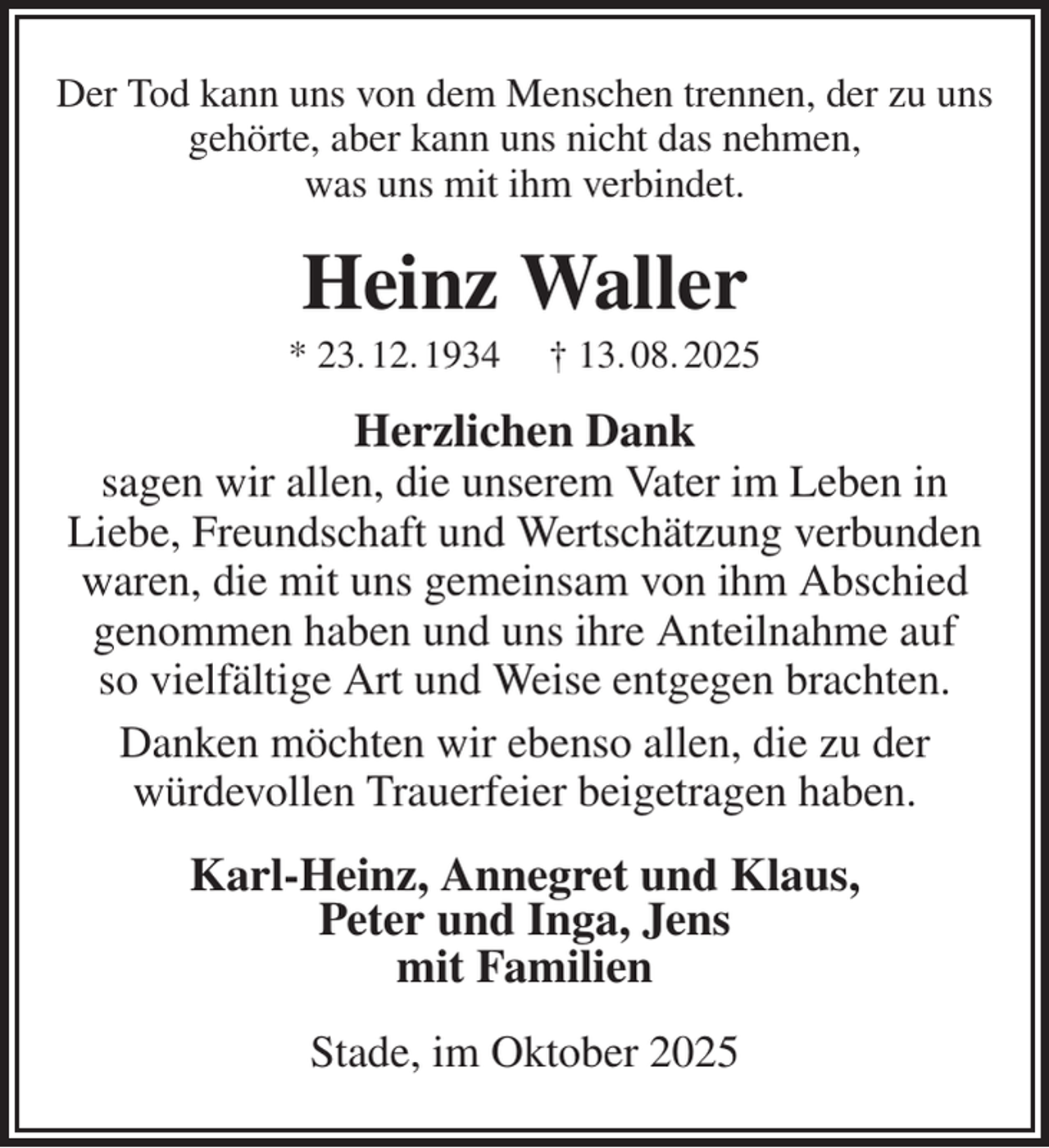 Der Tod kann uns von dem Menschen trennen, der zu uns gehörte, aber kann uns nicht das nehmen, was uns mit ihm verbindet.

Heinz Waller

* 23. 12. 1934 † 13. 08. 2025

Herzlichen Dank
sagen wir allen, die unserem Vater im Leben in Liebe, Freundschaft und Wertschätzung verbunden waren, die mit uns gemeinsam von ihm Abschied genommen haben und uns ihre Anteilnahme auf so vielfältige Art und Weise entgegen brachten.

Danken möchten wir ebenso allen, die zu der würdevollen Trauerfeier beigetragen haben.

Karl-Heinz, Annegret und Klaus,
Peter und Inga, Jens
mit Familien

Stade, im Oktober 2025